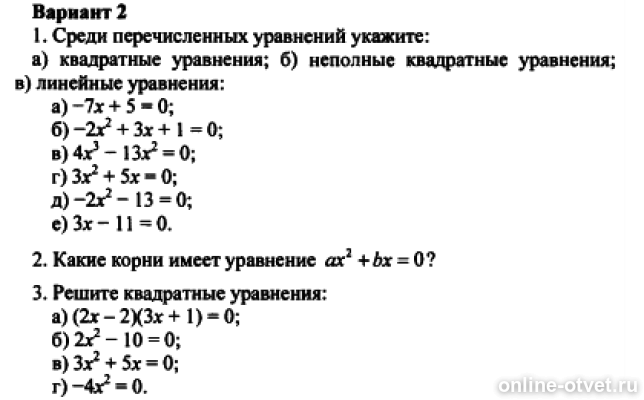 Вариант 2

1. Среди перечисленных уравнений укажите:
а) квадратные уравнения; б) неполные квадратные уравнения; в) линейные уравнения:
а) $-7x + 5 = 0$;
б) $-2x^2 + 3x + 1 = 0$;
в) $4x^3 - 13x^2 = 0$;
г) $3x^2 + 5x = 0$;
д) $-2x^2 - 13 = 0$;
е) $3x - 11 = 0$.

2. Какие корни имеет уравнение $ax^2 + bx = 0$?

3. Решите квадратные уравнения:
а) $(2x - 2)(3x + 1) = 0$;
б) $2x^2 - 10 = 0$;
в) $3x^2 + 5x = 0$;
г) $-4x^2 = 0$.

online-otvet.ru